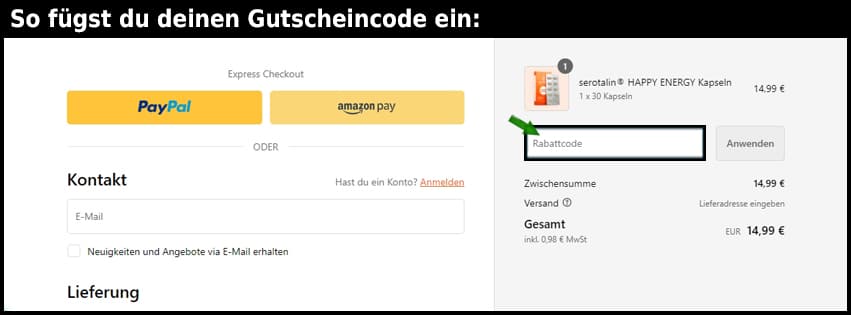 So fügst du deinen Gutscheincode ein:

Express Checkout

PayPal

amazon pay

ODER

Kontakt

Hast du ein Konto? Anmelden

E-Mail

Neuigkeiten und Angebote via E-Mail erhalten

Lieferung

1

serotalin® HAPPY ENERGY Kapseln
1 x 30 Kapseln

14,99 €

Rabattcode

Anwenden

Zwischensumme 14,99 €

Versand Lieferadresse eingeben

Gesamt
inkl. 0,98 € MwSt

EUR 14,99 €